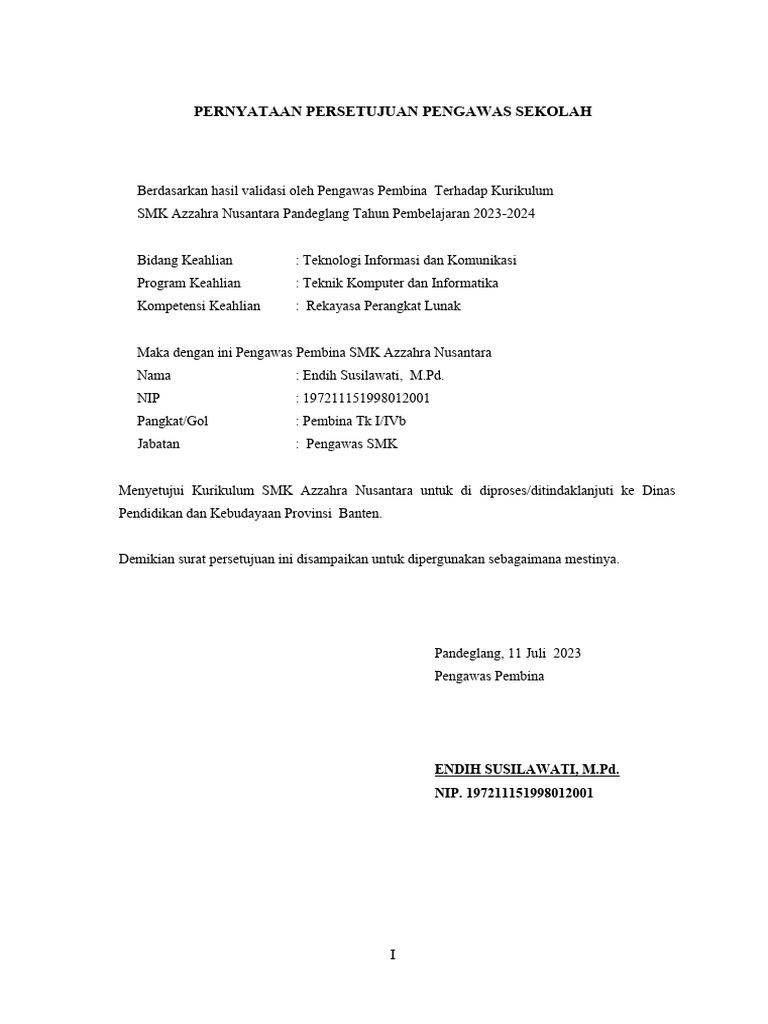 PERNYATAAN PERSETUJUAN PENGAWAS SEKOLAH

Berdasarkan hasil validasi oleh Pengawas Pembina Terhadap Kurikulum SMK Azzahra Nusantara Pandeglang Tahun Pembelajaran 2023-2024

Bidang Keahlian : Teknologi Informasi dan Komunikasi
Program Keahlian : Teknik Komputer dan Informatika
Kompetensi Keahlian : Rekayasa Perangkat Lunak

Maka dengan ini Pengawas Pembina SMK Azzahra Nusantara
Nama : Endih Susilawati, M.Pd.
NIP : 197211151998012001
Pangkat/Gol : Pembina Tk I/IVb
Jabatan : Pengawas SMK

Menyetujui Kurikulum SMK Azzahra Nusantara untuk di diproses/ditindaklanjuti ke Dinas Pendidikan dan Kebudayaan Provinsi Banten.

Demikian surat persetujuan ini disampaikan untuk dipergunakan sebagaimana mestinya.

Pandeglang, 11 Juli 2023
Pengawas Pembina

ENDIH SUSILAWATI, M.Pd.
NIP. 197211151998012001

I